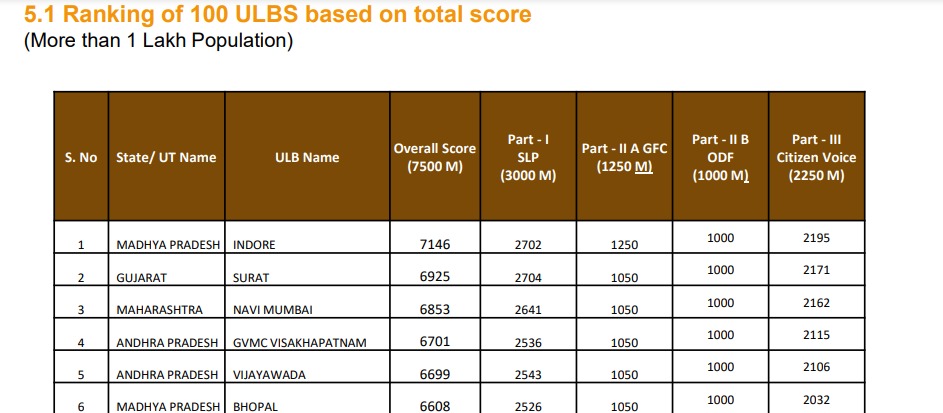 5.1 Ranking of 100 ULBS based on total score
(More than 1 Lakh Population)

| S. No | State/ UT Name | ULB Name | Overall Score (7500 M) | Part - I SLP (3000 M) | Part - II A GFC (1250 M) | Part - II B ODF (1000 M) | Part - III Citizen Voice (2250 M) |
|---|---|---|---|---|---|---|---|
| 1 | MADHYA PRADESH | INDORE | 7146 | 2702 | 1250 | 1000 | 2195 |
| 2 | GUJARAT | SURAT | 6925 | 2704 | 1050 | 1000 | 2171 |
| 3 | MAHARASHTRA | NAVI MUMBAI | 6853 | 2641 | 1050 | 1000 | 2162 |
| 4 | ANDHRA PRADESH | GVMC VISAKHAPATNAM | 6701 | 2536 | 1050 | 1000 | 2115 |
| 5 | ANDHRA PRADESH | VIJAYAWADA | 6699 | 2543 | 1050 | 1000 | 2106 |
| 6 | MADHYA PRADESH | BHOPAL | 6608 | 2526 | 1050 | 1000 | 2032 |